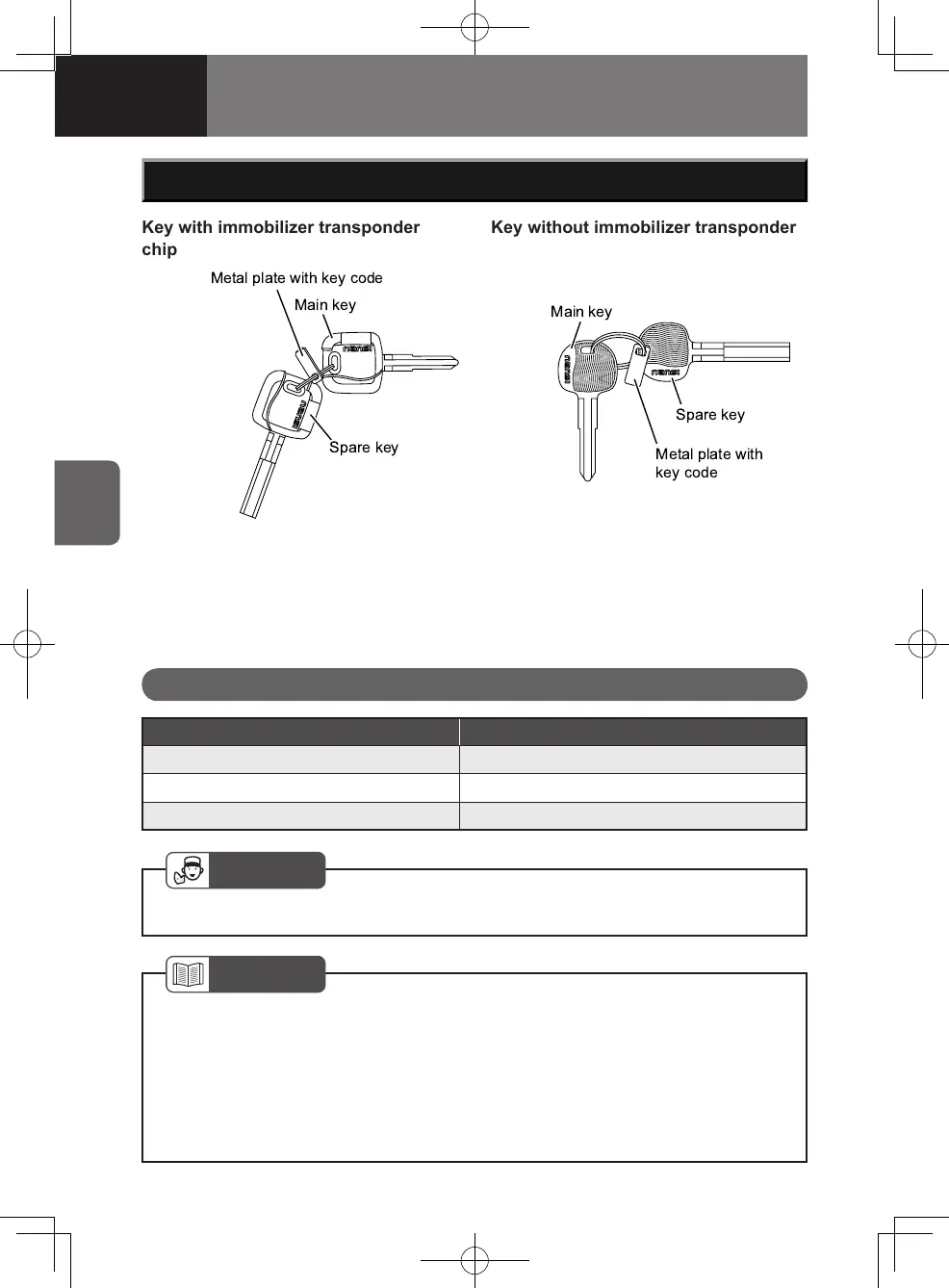 Key with immobilizer transponder chip

Metal plate with key code

Main key

Spare key

Key without immobilizer transponder

Main key

Spare key

Metal plate with key code